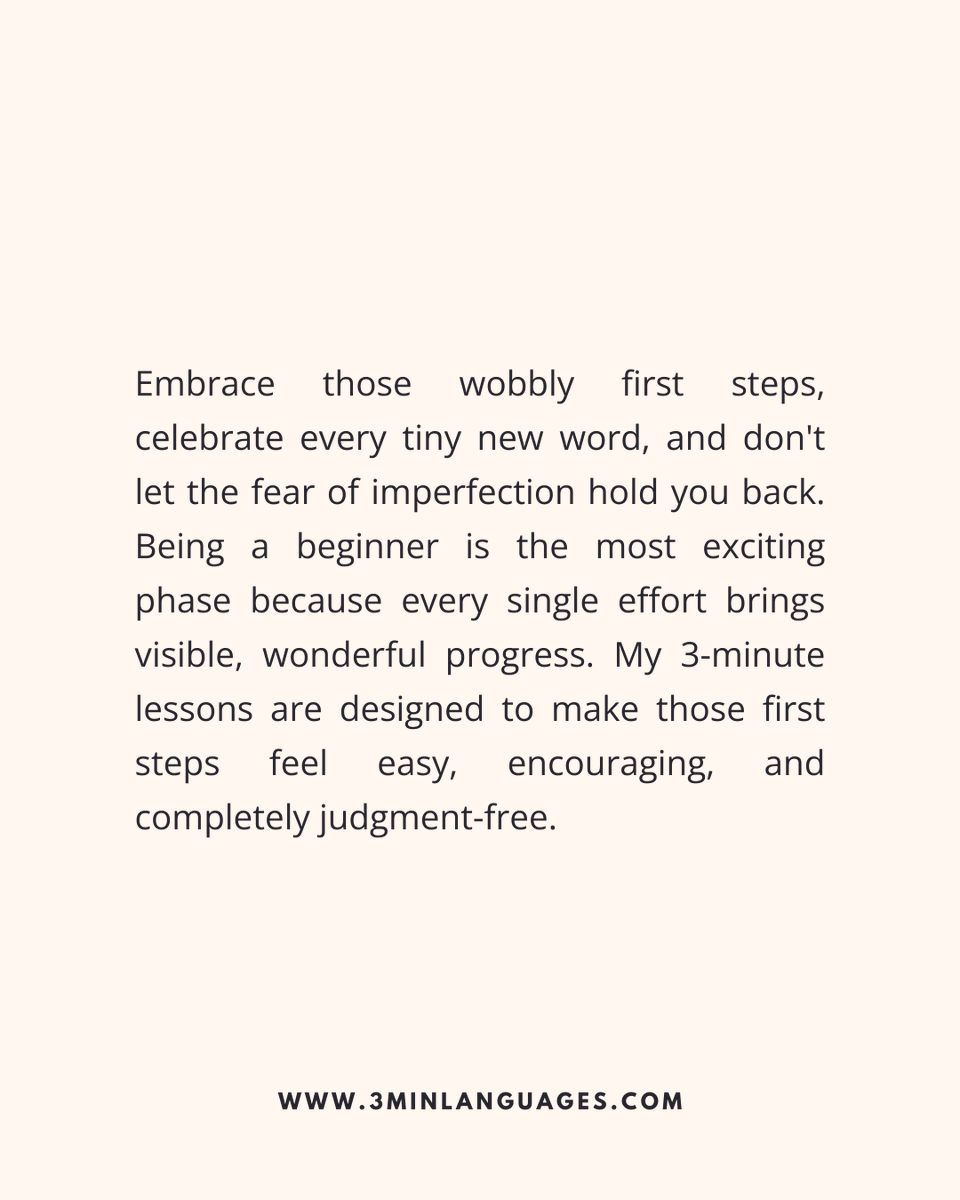 Embrace those wobbly first steps, celebrate every tiny new word, and don't let the fear of imperfection hold you back. Being a beginner is the most exciting phase because every single effort brings visible, wonderful progress. My 3-minute lessons are designed to make those first steps feel easy, encouraging, and completely judgment-free.

WWW.3MINLANGUAGES.COM